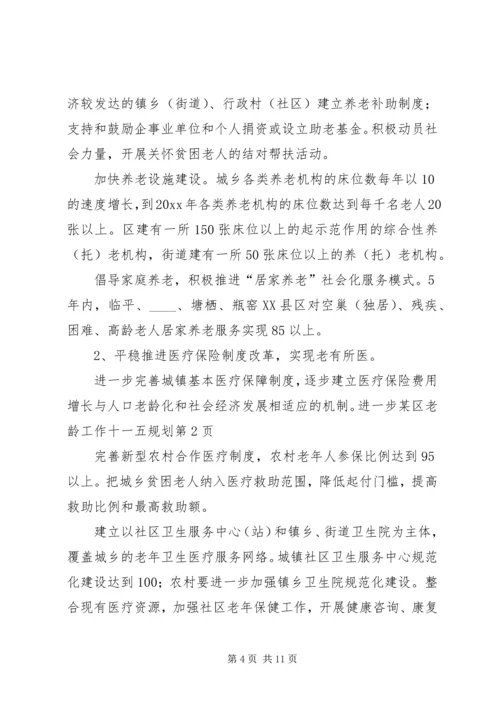 济较发达的镇乡（街道）、行政村（社区）建立养老补助制度；支持和鼓励企事业单位和个人捐资或设立助老基金。积极动员社会力量，开展关怀贫困老人的结对帮扶活动。

加快养老设施建设。城乡各类养老机构的床位数每年以10的速度增长，到20xx年各类养老机构的床位数达到每千名老人20张以上。区建有一所150张床位以上的起示范作用的综合性养（托）老机构，街道建有一所50张床位以上的养（托）老机构。

倡导家庭养老，积极推进“居家养老”社会化服务模式。5年内，临平、____、塘栖、瓶窑XX县区对空巢（独居）、残疾、困难、高龄老人居家养老服务实现85以上。

2、平稳推进医疗保险制度改革，实现老有所医。

进一步完善城镇基本医疗保障制度，逐步建立医疗保险费用增长与人口老龄化和社会经济发展相适应的机制。进一步某区老龄工作十一五规划第2页

完善新型农村合作医疗制度，农村老年人参保比例达到95以上。把城乡贫困老人纳入医疗救助范围，降低起付门槛，提高救助比例和最高救助额。

建立以社区卫生服务中心（站）和镇乡、街道卫生院为主体，覆盖城乡的老年卫生医疗服务网络。城镇社区卫生服务中心规范化建设达到100；农村要进一步加强镇乡卫生院规范化建设。整合现有医疗资源，加强社区老年保健工作，开展健康咨询、康复

第4页 共11页